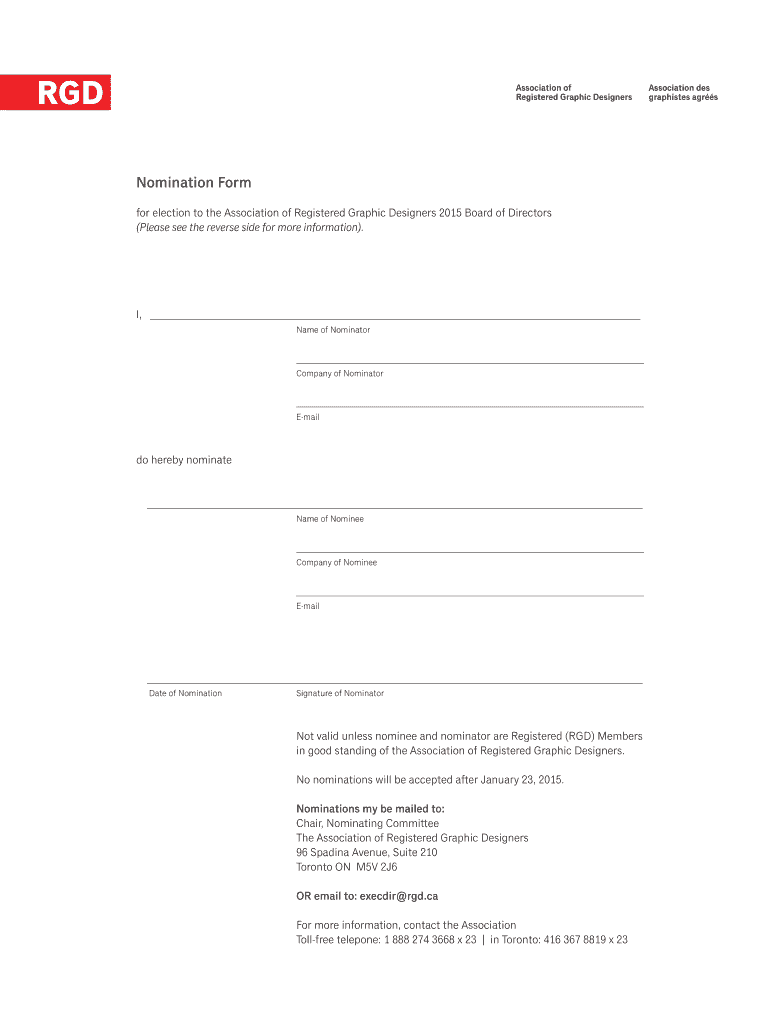 RGD

Association of
Registered Graphic Designers

Association des
graphistes agréés

Nomination Form

for election to the Association of Registered Graphic Designers 2015 Board of Directors
(Please see the reverse side for more information).

I,

Name of Nominator

Company of Nominator

E-mail

do hereby nominate

Name of Nominee

Company of Nominee

E-mail

Date of Nomination

Signature of Nominator

Not valid unless nominee and nominator are Registered (RGD) Members in good standing of the Association of Registered Graphic Designers.

No nominations will be accepted after January 23, 2015.

Nominations my be mailed to:
Chair, Nominating Committee
The Association of Registered Graphic Designers
96 Spadina Avenue, Suite 210
Toronto ON M5V 2J6

OR email to: execdir@rgd.ca

For more information, contact the Association
Toll-free telepone: 1 888 274 3668 x 23 | in Toronto: 416 367 8819 x 23